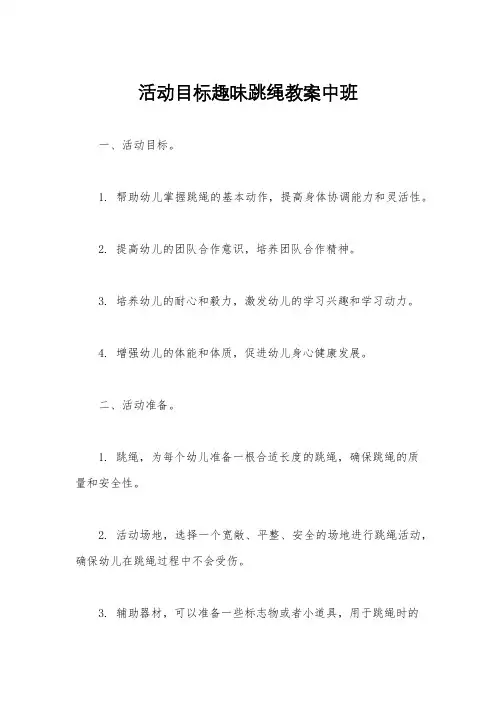 活动目标趣味跳绳教案中班

一、活动目标。

1. 帮助幼儿掌握跳绳的基本动作，提高身体协调能力和灵活性。

2. 提高幼儿的团队合作意识，培养团队合作精神。

3. 培养幼儿的耐心和毅力，激发幼儿的学习兴趣和学习动力。

4. 增强幼儿的体能和体质，促进幼儿身心健康发展。

二、活动准备。

1. 跳绳，为每个幼儿准备一根合适长度的跳绳，确保跳绳的质量和安全性。

2. 活动场地，选择一个宽敞、平整、安全的场地进行跳绳活动，确保幼儿在跳绳过程中不会受伤。

3. 辅助器材，可以准备一些标志物或者小道具，用于跳绳时的